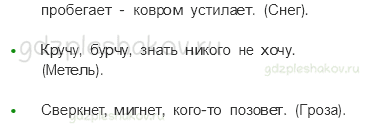 пробегает - ковром устилает. (Снег).

gdzpleshakov.ru

• Кручу, бурчу, знать никого не хочу. (Метель).

gdzpleshakov.ru

• Сверкнет, мигнет, кого-то позовет. (Гроза).

gdzpleshakov.ru